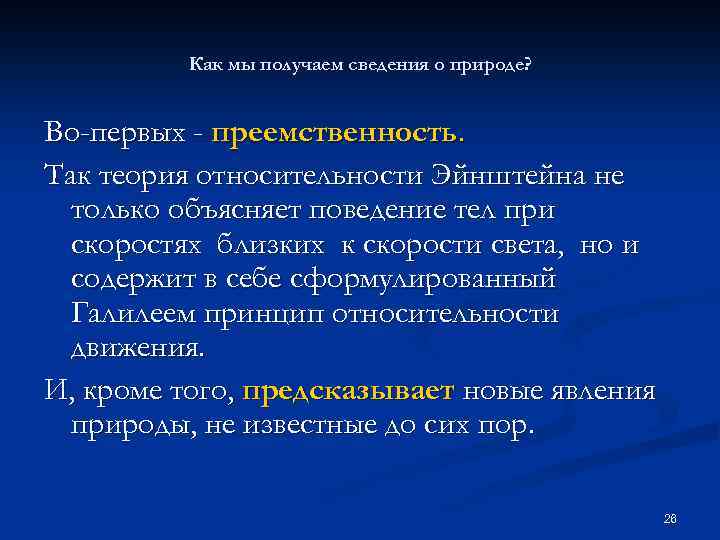 Как мы получаем сведения о природе?

Во-первых - преемственность.

Так теория относительности Эйнштейна не только объясняет поведение тел при скоростях близких к скорости света, но и содержит в себе сформулированный Галилеем принцип относительности движения.

И, кроме того, предсказывает новые явления природы, не известные до сих пор.

26